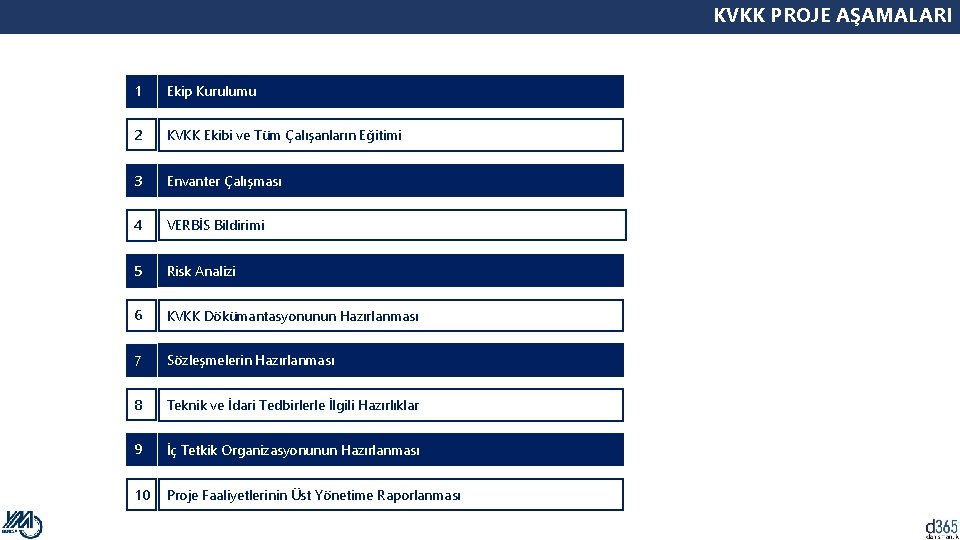 KVKK PROJE AŞAMALARI

1 Ekip Kurulumu

2 KVKK Ekibi ve Tüm Çalışanların Eğitimi

3 Envanter Çalışması

4 VERBİS Bildirimi

5 Risk Analizi

6 KVKK Dökümantasyonunun Hazırlanması

7 Sözleşmelerin Hazırlanması

8 Teknik ve İdari Tedbirlerle İlgili Hazırlıklar

9 İç Tetkik Organizasyonunun Hazırlanması

10 Proje Faaliyetlerinin Üst Yönetime Raporlanması

d365